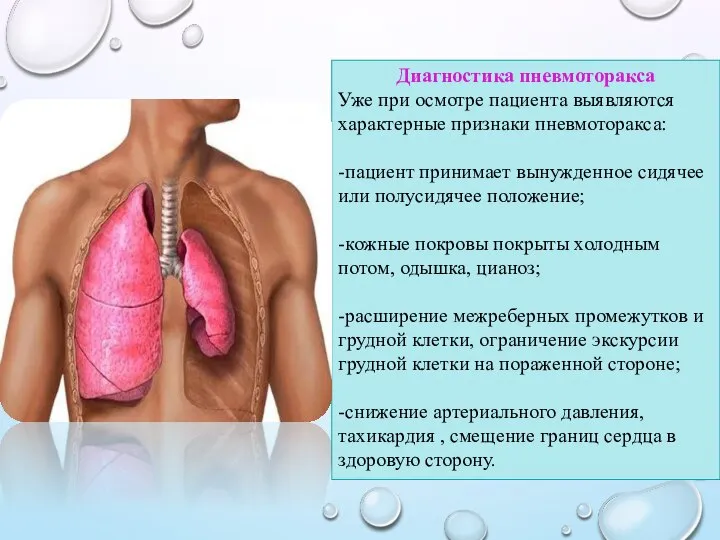 Диагностика пневмоторакса
Уже при осмотре пациента выявляются характерные признаки пневмоторакса:

-пациент принимает вынужденное сидячее или полусидячее положение;

-кожные покровы покрыты холодным потом, одышка, цианоз;

-расширение межреберных промежутков и грудной клетки, ограничение экскурсии грудной клетки на пораженной стороне;

-снижение артериального давления, тахикардия , смещение границ сердца в здоровую сторону.